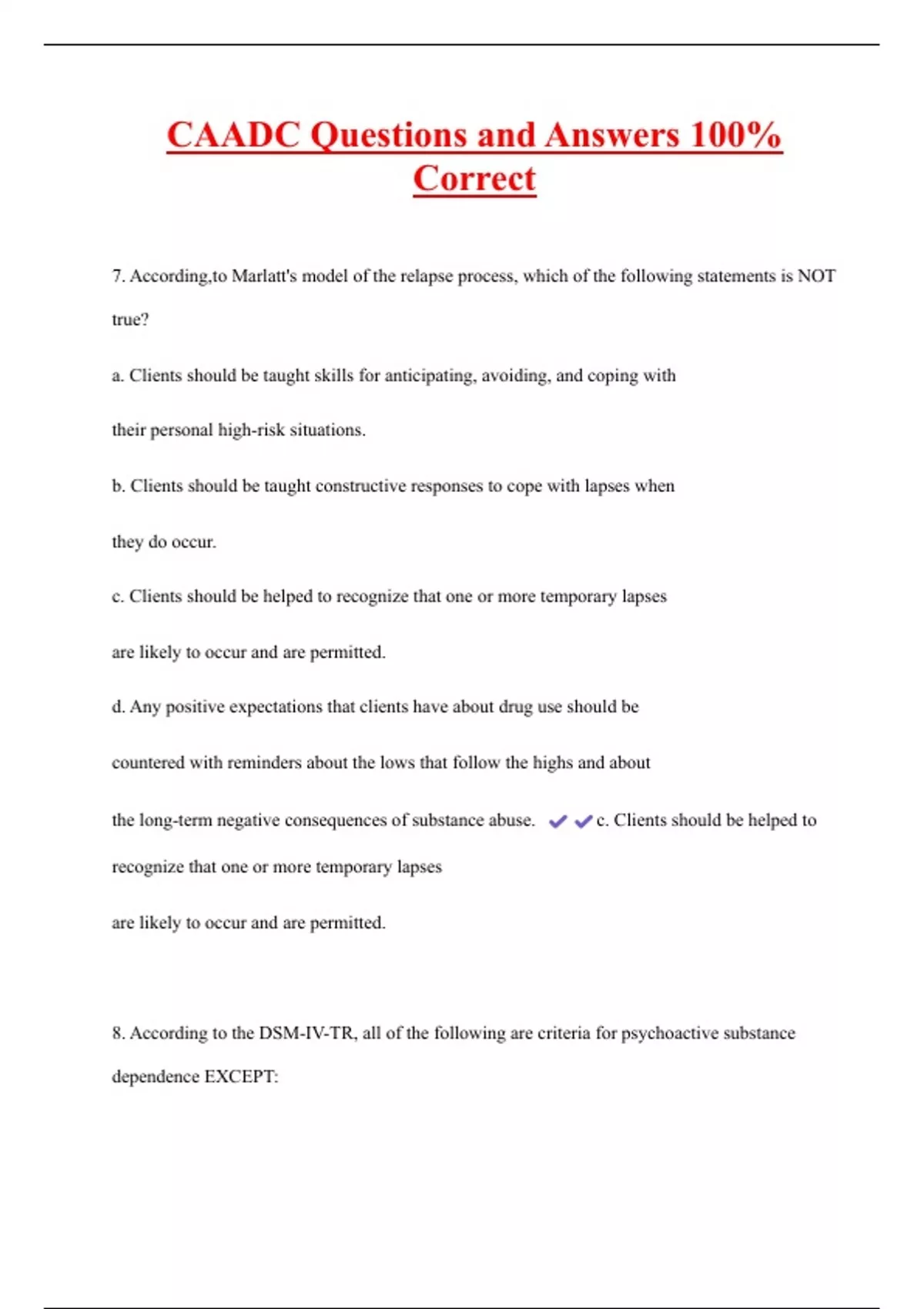 CAADC Questions and Answers 100% Correct

7. According,to Marlatt's model of the relapse process, which of the following statements is NOT true?

a. Clients should be taught skills for anticipating, avoiding, and coping with their personal high-risk situations.

b. Clients should be taught constructive responses to cope with lapses when they do occur.

c. Clients should be helped to recognize that one or more temporary lapses are likely to occur and are permitted.

d. Any positive expectations that clients have about drug use should be countered with reminders about the lows that follow the highs and about the long-term negative consequences of substance abuse. ✔✔c. Clients should be helped to recognize that one or more temporary lapses are likely to occur and are permitted.

8. According to the DSM-IV-TR, all of the following are criteria for psychoactive substance dependence EXCEPT: